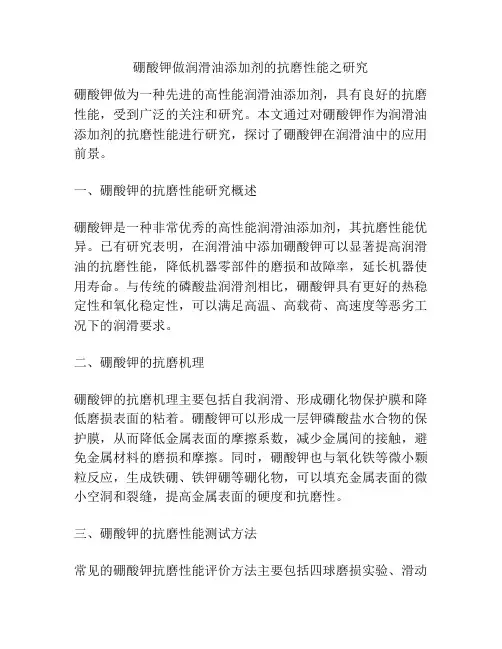 硼酸钾做润滑油添加剂的抗磨性能之研究

硼酸钾做为一种先进的高性能润滑油添加剂，具有良好的抗磨性能，受到广泛的关注和研究。本文通过对硼酸钾作为润滑油添加剂的抗磨性能进行研究，探讨了硼酸钾在润滑油中的应用前景。

一、硼酸钾的抗磨性能研究概述

硼酸钾是一种非常优秀的高性能润滑油添加剂，其抗磨性能优异。已有研究表明，在润滑油中添加硼酸钾可以显著提高润滑油的抗磨性能，降低机器零部件的磨损和故障率，延长机器使用寿命。与传统的磷酸盐润滑剂相比，硼酸钾具有更好的热稳定性和氧化稳定性，可以满足高温、高载荷、高速度等恶劣工况下的润滑要求。

二、硼酸钾的抗磨机理

硼酸钾的抗磨机理主要包括自我润滑、形成硼化物保护膜和降低磨损表面的粘着。硼酸钾可以形成一层钾磷酸盐水合物的保护膜，从而降低金属表面的摩擦系数，减少金属间的接触，避免金属材料的磨损和摩擦。同时，硼酸钾也与氧化铁等微小颗粒反应，生成铁硼、铁钾硼等硼化物，可以填充金属表面的微小空洞和裂缝，提高金属表面的硬度和抗磨性。

三、硼酸钾的抗磨性能测试方法

常见的硼酸钾抗磨性能评价方法主要包括四球磨损实验、滑动